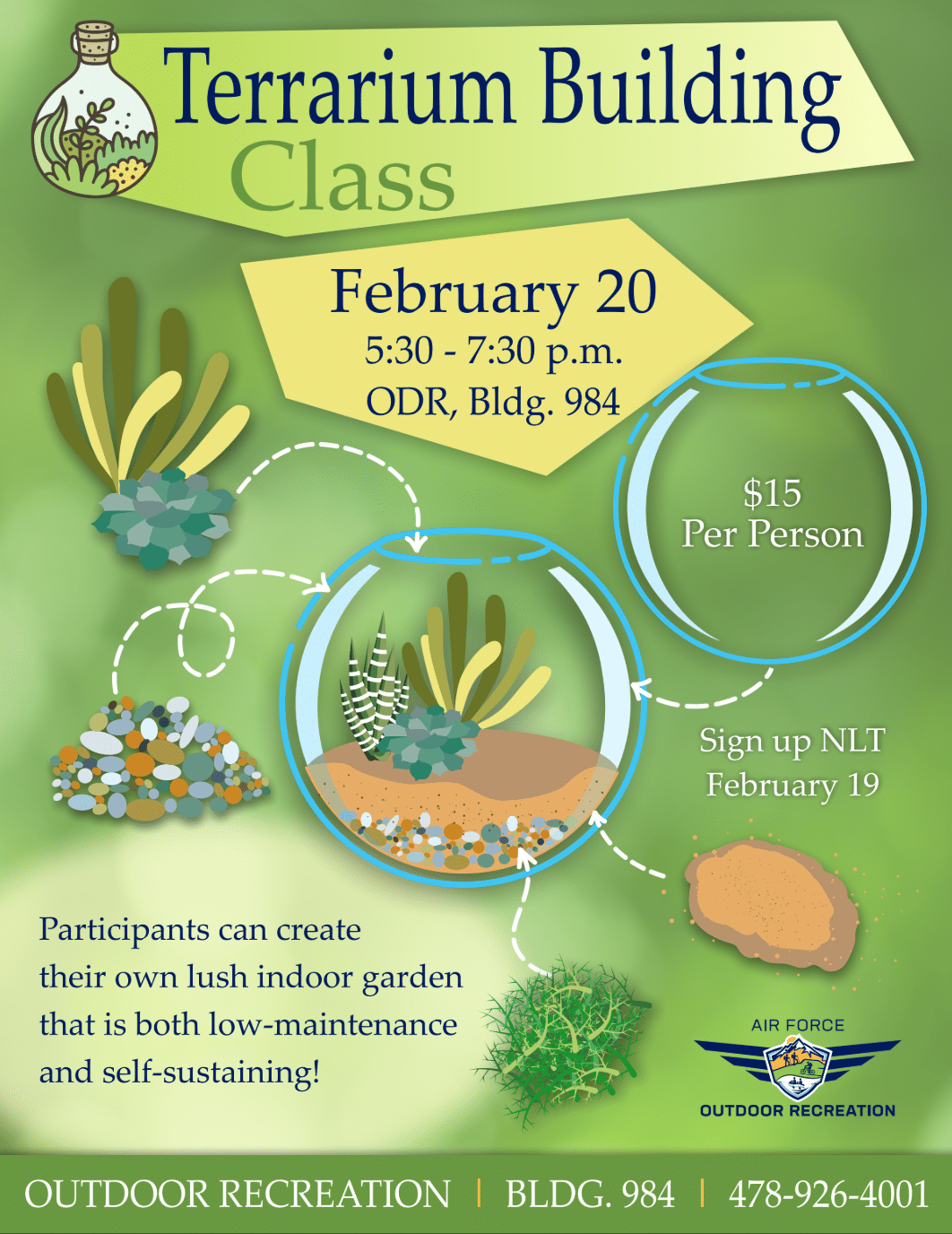 Terrarium Building Class

February 20
5:30 - 7:30 p.m.
ODR, Bldg. 984

$15
Per Person

Sign up NLT
February 19

Participants can create their own lush indoor garden that is both low-maintenance and self-sustaining!

AIR FORCE
OUTDOOR RECREATION

OUTDOOR RECREATION | BLDG. 984 | 478-926-4001